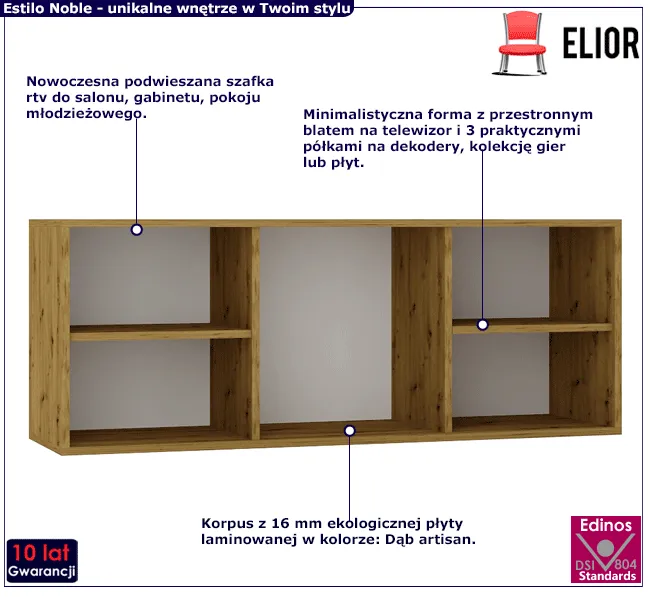 Estilo Noble - unikalne wnętrze w Twoim stylu

ELIOR

Nowoczesna podwieszana szafka rtv do salonu, gabinetu, pokoju młodzieżowego.

Minimalistyczna forma z przestronnym blatem na telewizor i 3 praktycznymi półkami na dekodery, kolekcję gier lub płyt.

Korpus z 16 mm ekologicznej płyty laminowanej w kolorze: Dąb artisan.

10 lat
Gwarancji

Edinos
DSI 804
Standards